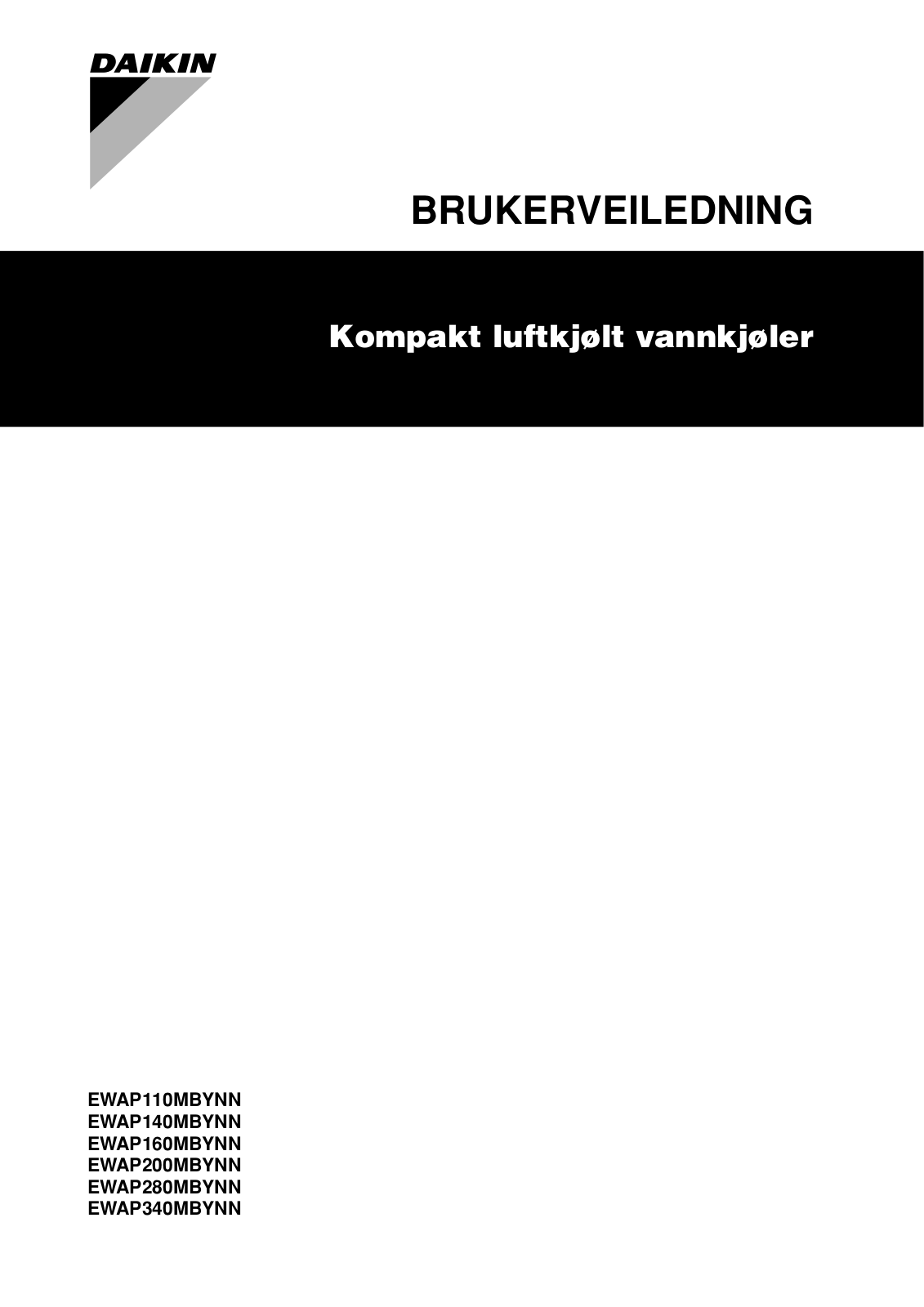 DAIKIN

BRUKERVEILEDNING

Kompakt luftkjølt vannkjøler

EWAP110MBYNN
EWAP140MBYNN
EWAP160MBYNN
EWAP200MBYNN
EWAP280MBYNN
EWAP340MBYNN